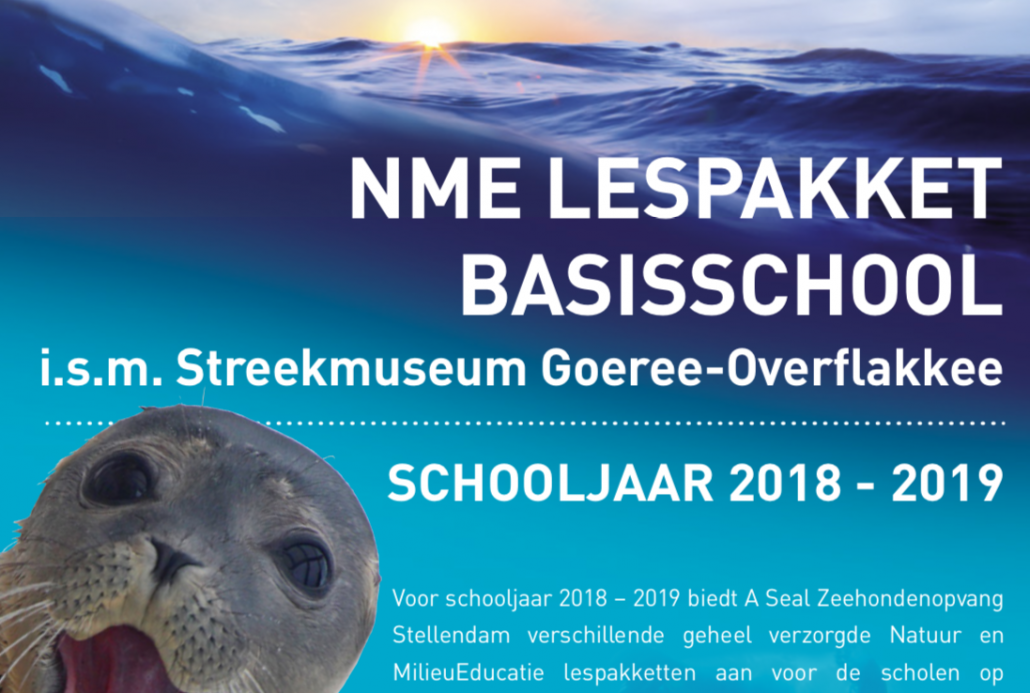 NME LESPAKKET BASISSCHOOL
i.s.m. Streekmuseum Goeree-Overflakkee

SCHOOLJAAR 2018 - 2019

Voor schooljaar 2018 – 2019 biedt A Seal Zeehondenopvang Stellendam verschillende geheel verzorgde Natuur en MilieuEducatie lespakketten aan voor de scholen op